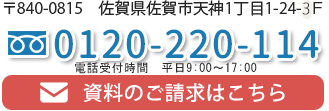 〒840-0815　佐賀県佐賀市天神1丁目1-24-3F

0120-220-114

電話受付時間　平日9:00～17:00

資料のご請求はこちら